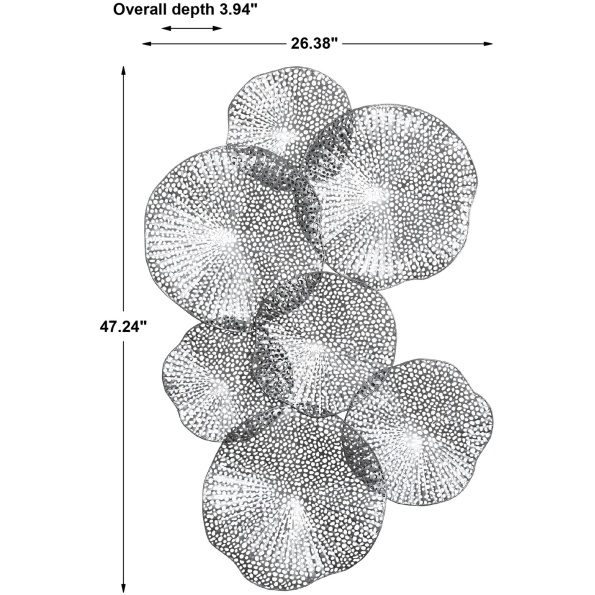 Overall depth 3.94"

26.38"

47.24"